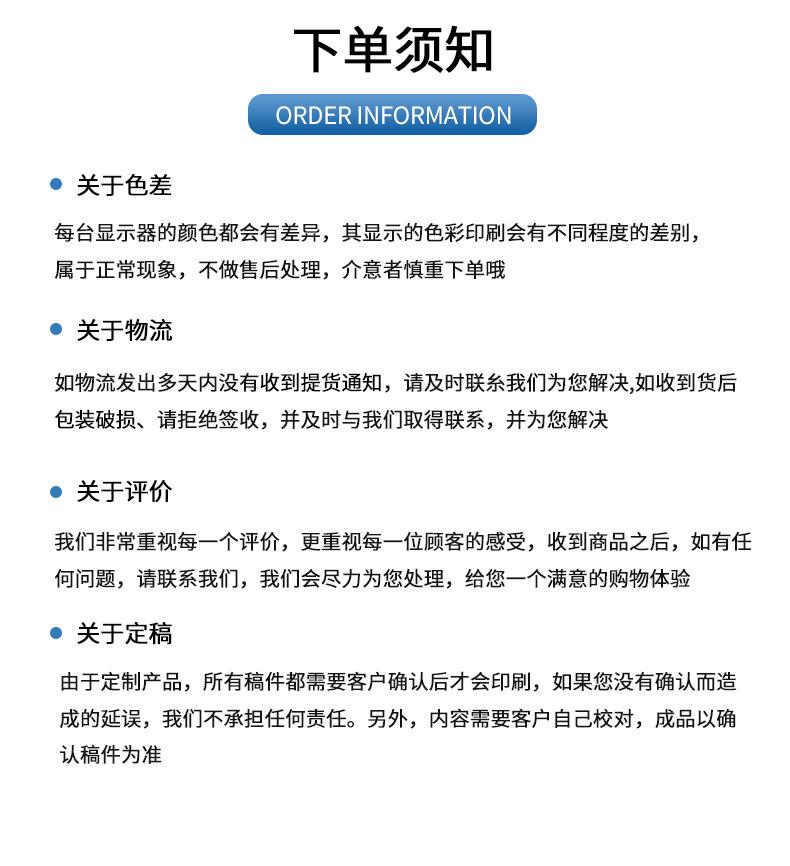 下单须知

ORDER INFORMATION

关于色差

每台显示器的颜色都会有差异，其显示的色彩印刷会有不同程度的差别，属于正常现象，不做售后处理，介意者慎重下单哦

关于物流

如物流发出多天内没有收到提货通知，请及时联系我们为您解决,如收到货后包装破损、请拒绝签收，并及时与我们取得联系，并为您解决

关于评价

我们非常重视每一个评价，更重视每一位顾客的感受，收到商品之后，如有任何问题，请联系我们，我们会尽力为您处理，给您一个满意的购物体验

关于定稿

由于定制产品，所有稿件都需要客户确认后才会印刷，如果您没有确认而造成的延误，我们不承担任何责任。另外，内容需要客户自己校对，成品以确认稿件为准